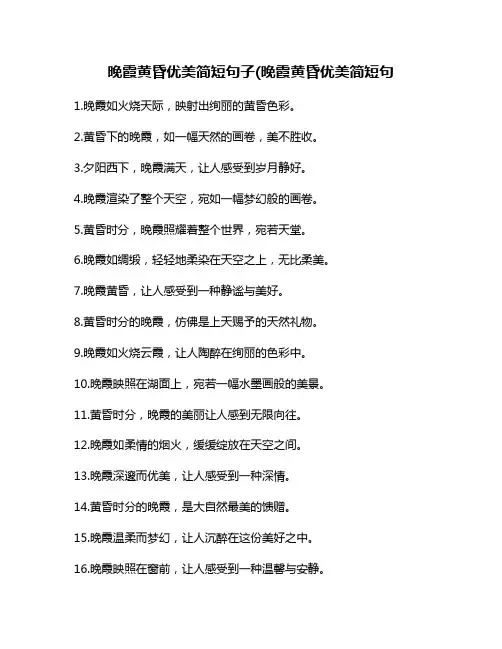 晚霞黄昏优美简短句子(晚霞黄昏优美简短句

1.晚霞如火烧天际，映射出绚丽的黄昏色彩。

2.黄昏下的晚霞，如一幅天然的画卷，美不胜收。

3.夕阳西下，晚霞满天，让人感受到岁月静好。

4.晚霞渲染了整个天空，宛如一幅梦幻般的画卷。

5.黄昏时分，晚霞照耀着整个世界，宛若天堂。

6.晚霞如绸缎，轻轻地柔染在天空之上，无比柔美。

7.晚霞黄昏，让人感受到一种静谧与美好。

8.黄昏时分的晚霞，仿佛是上天赐予的天然礼物。

9.晚霞如火烧云霞，让人陶醉在绚丽的色彩中。

10.晚霞映照在湖面上，宛若一幅水墨画般的美景。

11.黄昏时分，晚霞的美丽让人感到无限向往。

12.晚霞如柔情的烟火，缓缓绽放在天空之间。

13.晚霞深邃而优美，让人感受到一种深情。

14.黄昏时分的晚霞，是大自然最美的馈赠。

15.晚霞温柔而梦幻，让人沉醉在这份美好之中。

16.晚霞映照在窗前，让人感受到一种温馨与安静。